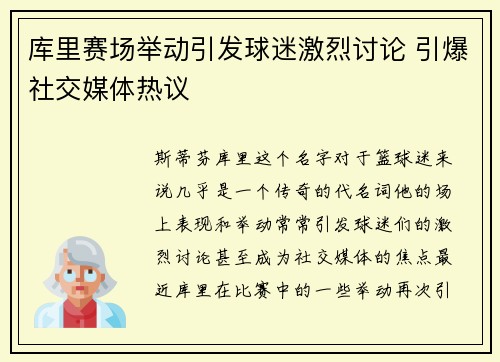 库里赛场举动引发球迷激烈讨论 引爆社交媒体热议

斯蒂芬库里这个名字对于篮球迷来说几乎是一个传奇的代名词他的场上表现和举动常常引发球迷们的激烈讨论甚至成为社交媒体的焦点最近库里在比赛中的一些举动再次引